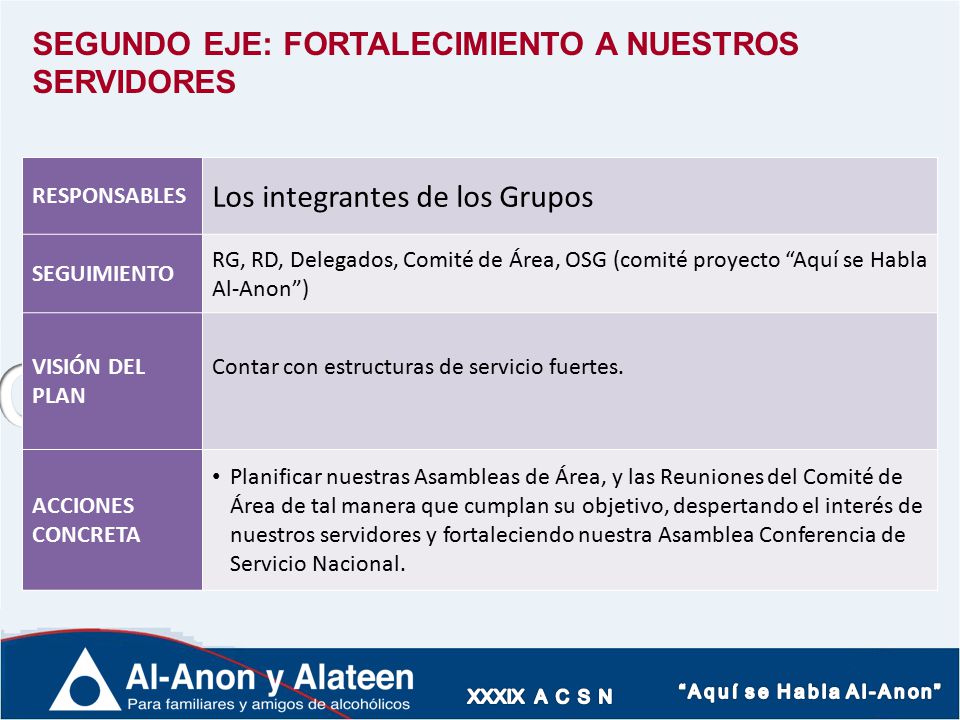 SEGUNDO EJE: FORTALECIMIENTO A NUESTROS SERVIDORES

| RESPONSABLES | Los integrantes de los Grupos |
|---|---|
| SEGUIMIENTO | RG, RD, Delegados, Comité de Área, OSG (comité proyecto “Aquí se Habla Al-Anon”) |
| VISIÓN DEL PLAN | Contar con estructuras de servicio fuertes. |
| ACCIONES CONCRETA | • Planificar nuestras Asambleas de Área, y las Reuniones del Comité de Área de tal manera que cumplan su objetivo, despertando el interés de nuestros servidores y fortaleciendo nuestra Asamblea Conferencia de Servicio Nacional. |

Al-Anon y Alateen
Para familiares y amigos de alcohólicos

XXXIX A C S N

"Aquí se Habla Al-Anon"